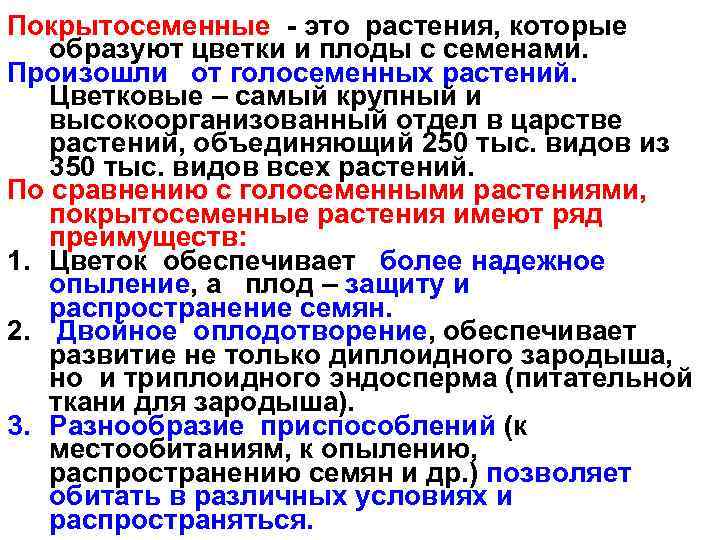 Покрытосеменные - это растения, которые образуют цветки и плоды с семенами.
Произошли от голосеменных растений. Цветковые – самый крупный и высокоорганизованный отдел в царстве растений, объединяющий 250 тыс. видов из 350 тыс. видов всех растений.
По сравнению с голосеменными растениями, покрытосеменные растения имеют ряд преимуществ:
1. Цветок обеспечивает более надежное опыление, а плод – защиту и распространение семян.
2. Двойное оплодотворение, обеспечивает развитие не только диплоидного зародыша, но и триплоидного эндосперма (питательной ткани для зародыша).
3. Разнообразие приспособлений (к местообитаниям, к опылению, распространению семян и др.) позволяет обитать в различных условиях и распространяться.